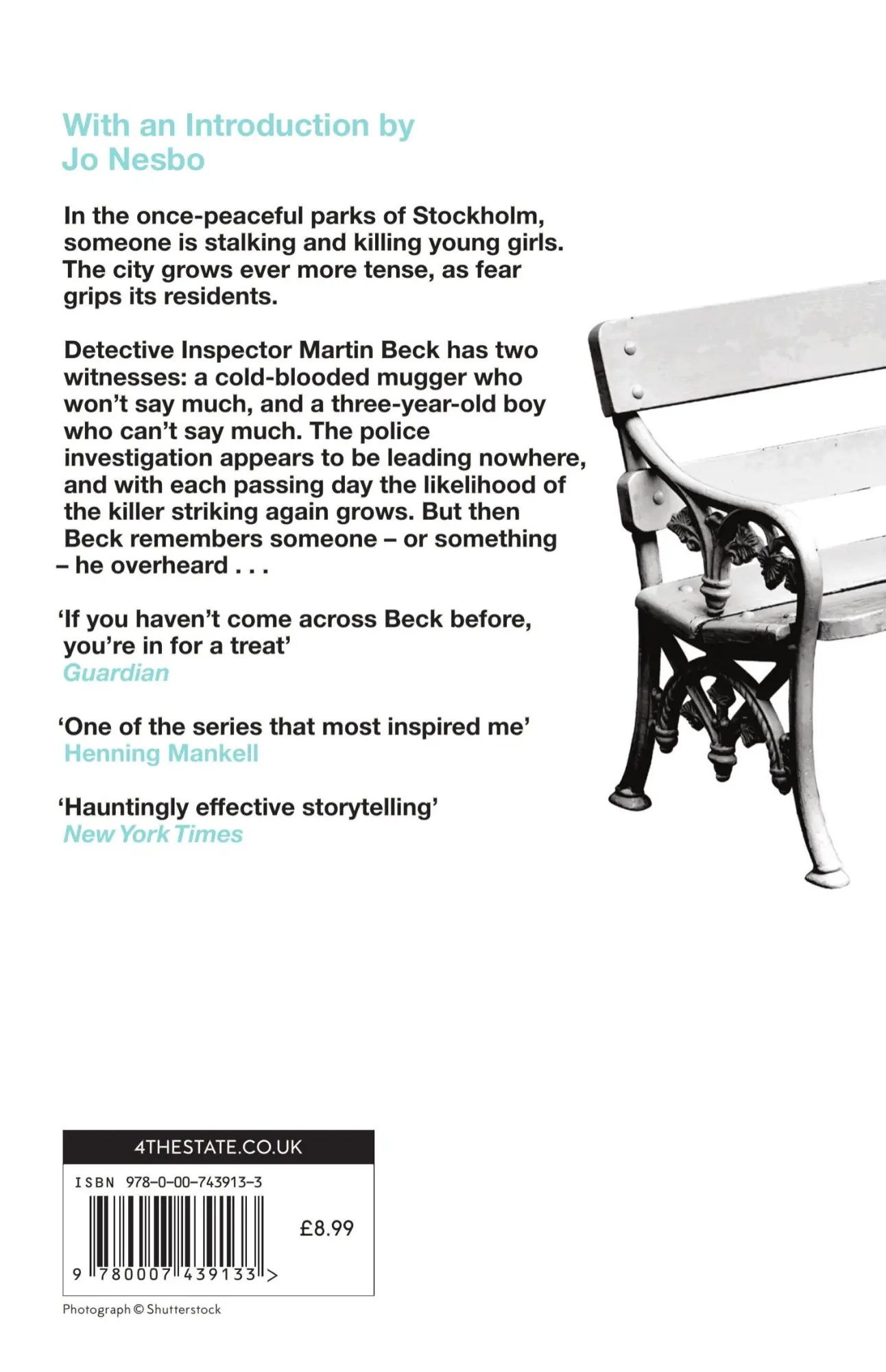 With an Introduction by Jo Nesbo

In the once-peaceful parks of Stockholm, someone is stalking and killing young girls. The city grows ever more tense, as fear grips its residents.

Detective Inspector Martin Beck has two witnesses: a cold-blooded mugger who won't say much, and a three-year-old boy who can't say much. The police investigation appears to be leading nowhere, and with each passing day the likelihood of the killer striking again grows. But then Beck remembers someone – or something – he overheard . . .

'If you haven't come across Beck before, you're in for a treat'
Guardian

'One of the series that most inspired me'
Henning Mankell

'Hauntingly effective storytelling'
New York Times

4THESTATE.CO.UK

ISBN 978-0-00-743913-3

£8.99

9 780007 439133 >

Photograph © Shutterstock